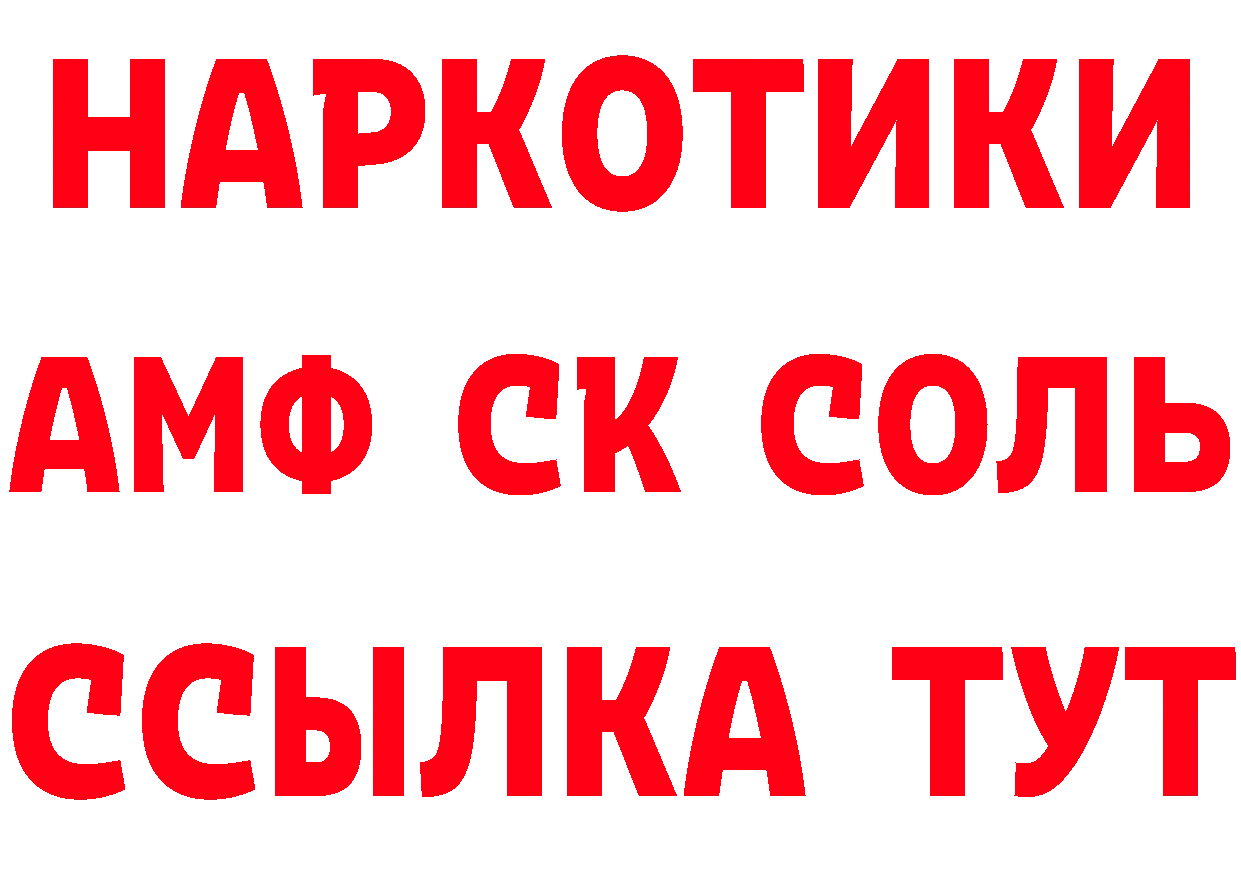 НАРКОТИКИ
АМФ СК СОЛЬ
ССЫЛКА ТУТ